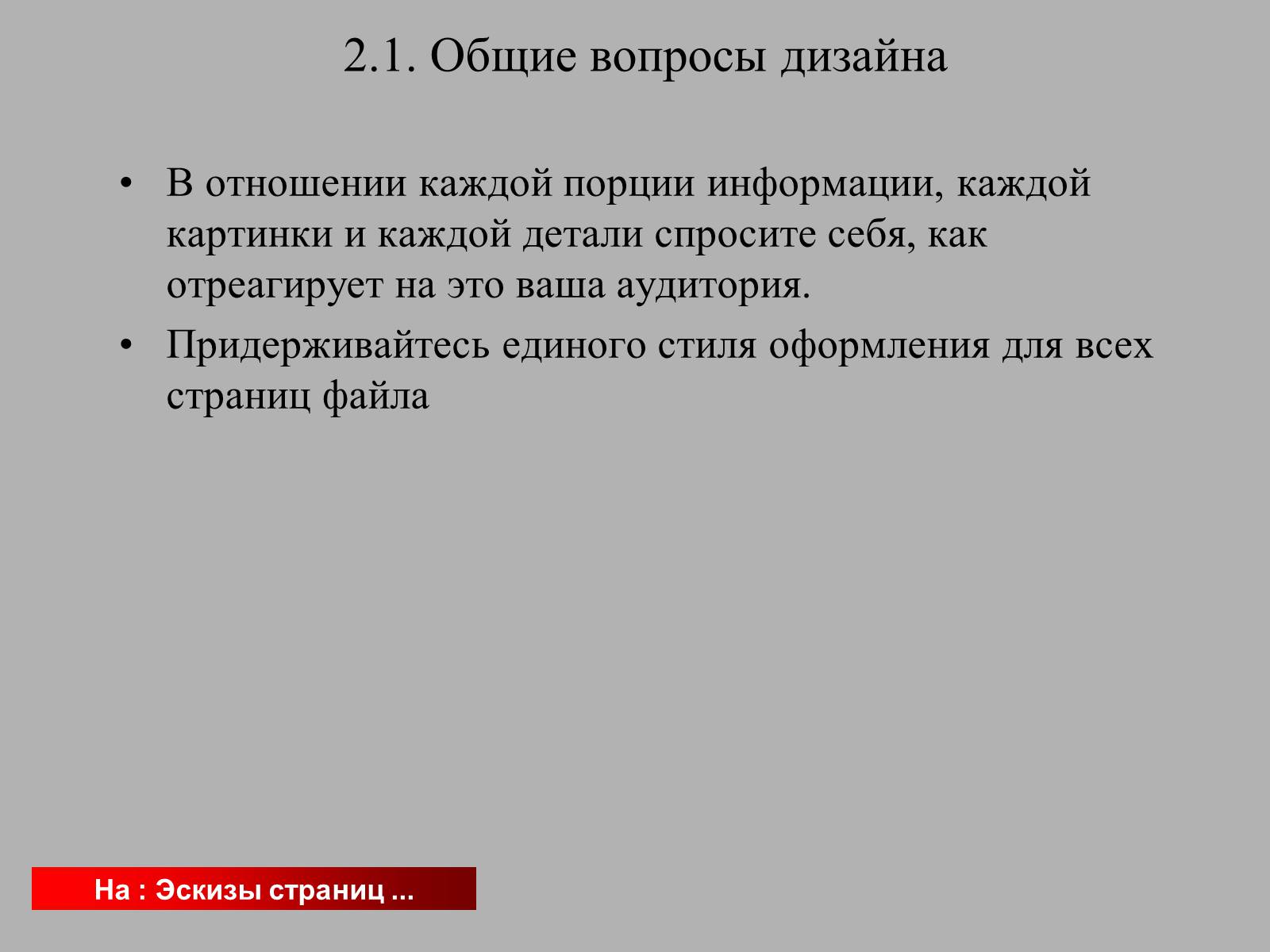 2.1. Общие вопросы дизайна

• В отношении каждой порции информации, каждой картинки и каждой детали спросите себя, как отреагирует на это ваша аудитория.

• Придерживайтесь единого стиля оформления для всех страниц файла

На : Эскизы страниц ...